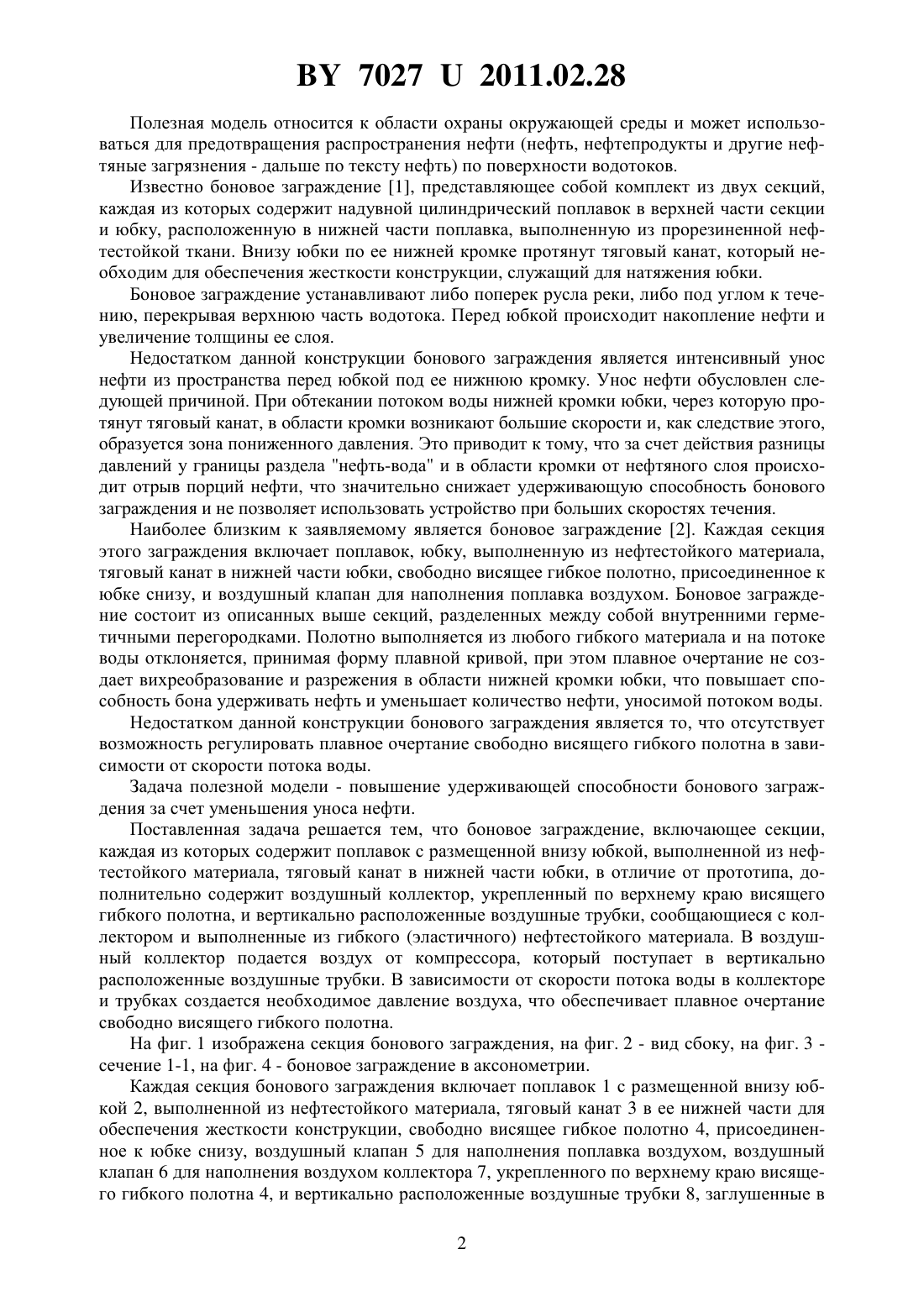 BY 7027 U 2011.02.28

Полезная модель относится к области охраны окружающей среды и может использоваться для предотвращения распространения нефти (нефть, нефтепродукты и другие нефтяные загрязнения - дальше по тексту нефть) по поверхности водотоков.

Известно боновое заграждение [1], представляющее собой комплект из двух секций, каждая из которых содержит надувной цилиндрический поплавок в верхней части секции и юбку, расположенную в нижней части поплавка, выполненную из прорезиненной нефтестойкой ткани. Внизу юбки по ее нижней кромке протянут тяговый канат, который необходим для обеспечения жесткости конструкции, служащий для натяжения юбки.

Боновое заграждение устанавливают либо поперек русла реки, либо под углом к течению, перекрывая верхнюю часть водотока. Перед юбкой происходит накопление нефти и увеличение толщины ее слоя.

Недостатком данной конструкции бонового заграждения является интенсивный унос нефти из пространства перед юбкой под ее нижнюю кромку. Унос нефти обусловлен следующей причиной. При обтекании потоком воды нижней кромки юбки, через которую протянут тяговый канат, в области кромки возникают большие скорости и, как следствие этого, образуется зона пониженного давления. Это приводит к тому, что за счет действия разницы давлений у границы раздела "нефть-вода" и в области кромки от нефтяного слоя происходит отрыв порций нефти, что значительно снижает удерживающую способность бонового заграждения и не позволяет использовать устройство при больших скоростях течения.

Наиболее близким к заявляемому является боновое заграждение [2]. Каждая секция этого заграждения включает поплавок, юбку, выполненную из нефтестойкого материала, тяговый канат в нижней части юбки, свободно висящее гибкое полотно, присоединенное к юбке снизу, и воздушный клапан для наполнения поплавка воздухом. Боновое заграждение состоит из описанных выше секций, разделенных между собой внутренними герметичными перегородками. Полотно выполняется из любого гибкого материала и на потоке воды отклоняется, принимая форму плавной кривой, при этом плавное очертание не создает вихреобразование и разрежения в области нижней кромки юбки, что повышает способность бона удерживать нефть и уменьшает количество нефти, уносимой потоком воды.

Недостатком данной конструкции бонового заграждения является то, что отсутствует возможность регулировать плавное очертание свободно висящего гибкого полотна в зависимости от скорости потока воды.

Задача полезной модели - повышение удерживающей способности бонового заграждения за счет уменьшения уноса нефти.

Поставленная задача решается тем, что боновое заграждение, включающее секции, каждая из которых содержит поплавок с размещенной внизу юбкой, выполненной из нефтестойкого материала, тяговый канат в нижней части юбки, в отличие от прототипа, дополнительно содержит воздушный коллектор, укрепленный по верхнему краю висящего гибкого полотна, и вертикально расположенные воздушные трубки, сообщающиеся с коллектором и выполненные из гибкого (эластичного) нефтестойкого материала. В воздушный коллектор подается воздух от компрессора, который поступает в вертикально расположенные воздушные трубки. В зависимости от скорости потока воды в коллекторе и трубках создается необходимое давление воздуха, что обеспечивает плавное очертание свободно висящего гибкого полотна.

На фиг. 1 изображена секция бонового заграждения, на фиг. 2 - вид сбоку, на фиг. 3 - сечение 1-1, на фиг. 4 - боновое заграждение в аксонометрии.

Каждая секция бонового заграждения включает поплавок 1 с размещенной внизу юбкой 2, выполненной из нефтестойкого материала, тяговый канат 3 в ее нижней части для обеспечения жесткости конструкции, свободно висящее гибкое полотно 4, присоединенное к юбке снизу, воздушный клапан 5 для наполнения поплавка воздухом, воздушный клапан 6 для наполнения воздухом коллектора 7, укрепленного по верхнему краю висящего гибкого полотна 4, и вертикально расположенные воздушные трубки 8, заглушенные в

2